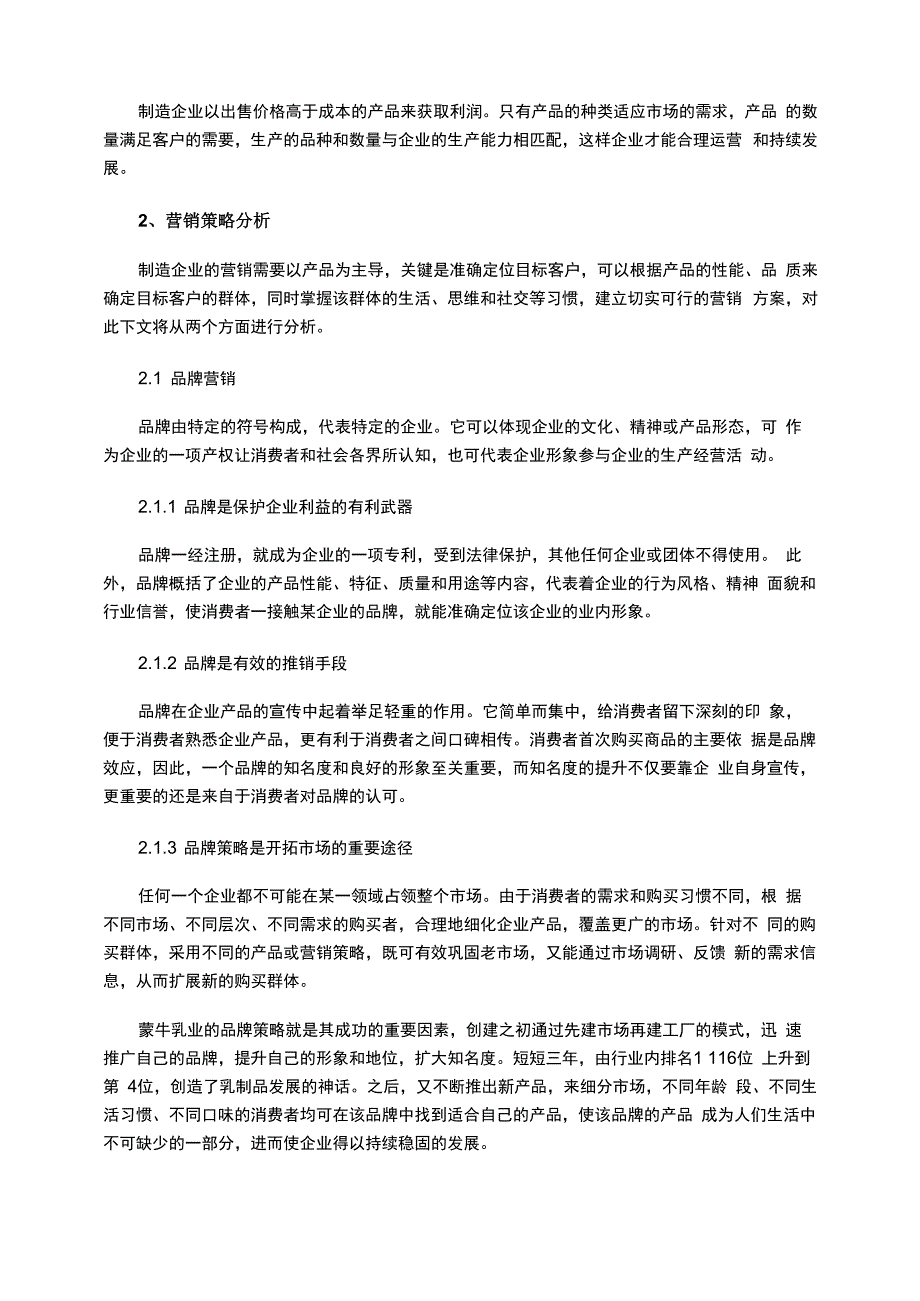 制造企业以出售价格高于成本的产品来获取利润。只有产品的种类适应市场的需求，产品 的数量满足客户的需要，生产的品种和数量与企业的生产能力相匹配，这样企业才能合理运营 和持续发展。

2、营销策略分析

制造企业的营销需要以产品为主导，关键是准确定位目标客户，可以根据产品的性能、品 质来确定目标客户的群体，同时掌握该群体的生活、思维和社交等习惯，建立切实可行的营销 方案，对此下文将从两个方面进行分析。

2.1 品牌营销

品牌由特定的符号构成，代表特定的企业。它可以体现企业的文化、精神或产品形态，可 作为企业的一项产权让消费者和社会各界所认知，也可代表企业形象参与企业的生产经营活 动。

2.1.1 品牌是保护企业利益的有利武器

品牌一经注册，就成为企业的一项专利，受到法律保护，其他任何企业或团体不得使用。 此外，品牌概括了企业的产品性能、特征、质量和用途等内容，代表着企业的行为风格、精神 面貌和行业信誉，使消费者一接触某企业的品牌，就能准确定位该企业的业内形象。

2.1.2 品牌是有效的推销手段

品牌在企业产品的宣传中起着举足轻重的作用。它简单而集中，给消费者留下深刻的印 象，便于消费者熟悉企业产品，更有利于消费者之间口碑相传。消费者首次购买商品的主要依 据是品牌效应，因此，一个品牌的知名度和良好的形象至关重要，而知名度的提升不仅要靠企 业自身宣传，更重要的还是来自于消费者对品牌的认可。

2.1.3 品牌策略是开拓市场的重要途径

任何一个企业都不可能在某一领域占领整个市场。由于消费者的需求和购买习惯不同，根 据不同市场、不同层次、不同需求的购买者，合理地细化企业产品，覆盖更广的市场。针对不 同的购买群体，采用不同的产品或营销策略，既可有效巩固老市场，又能通过市场调研、反馈 新的需求信息，从而扩展新的购买群体。

蒙牛乳业的品牌策略就是其成功的重要因素，创建之初通过先建市场再建工厂的模式，迅 速推广自己的品牌，提升自己的形象和地位，扩大知名度。短短三年，由行业内排名1 116位 上升到第 4位，创造了乳制品发展的神话。之后，又不断推出新产品，来细分市场，不同年龄 段、不同生活习惯、不同口味的消费者均可在该品牌中找到适合自己的产品，使该品牌的产品 成为人们生活中不可缺少的一部分，进而使企业得以持续稳固的发展。